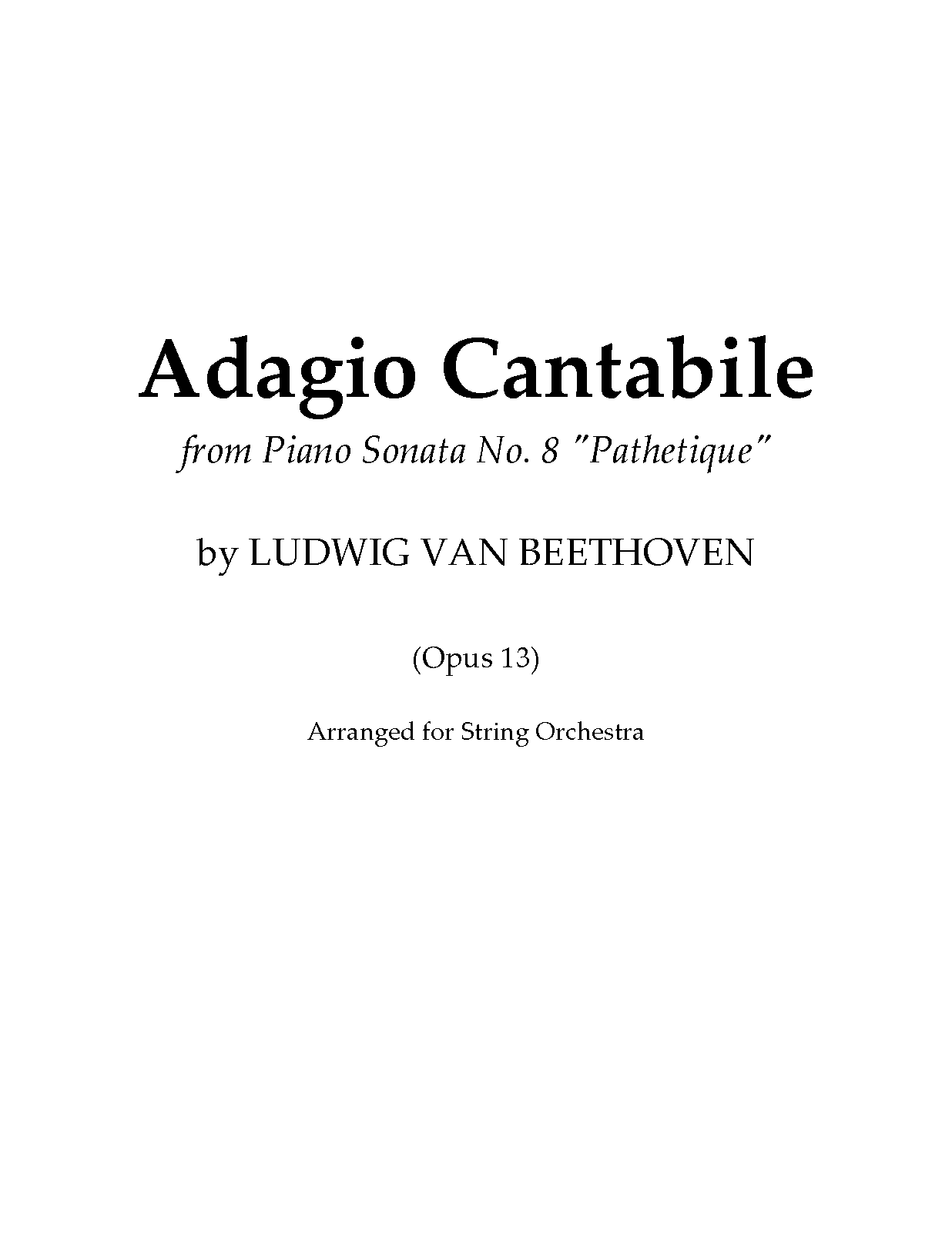 Adagio Cantabile

from Piano Sonata No. 8 "Pathetique"

by LUDWIG VAN BEETHOVEN

(Opus 13)

Arranged for String Orchestra